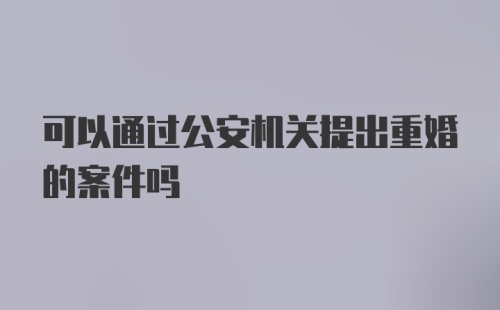 可以通过公安机关提出重婚的案件吗